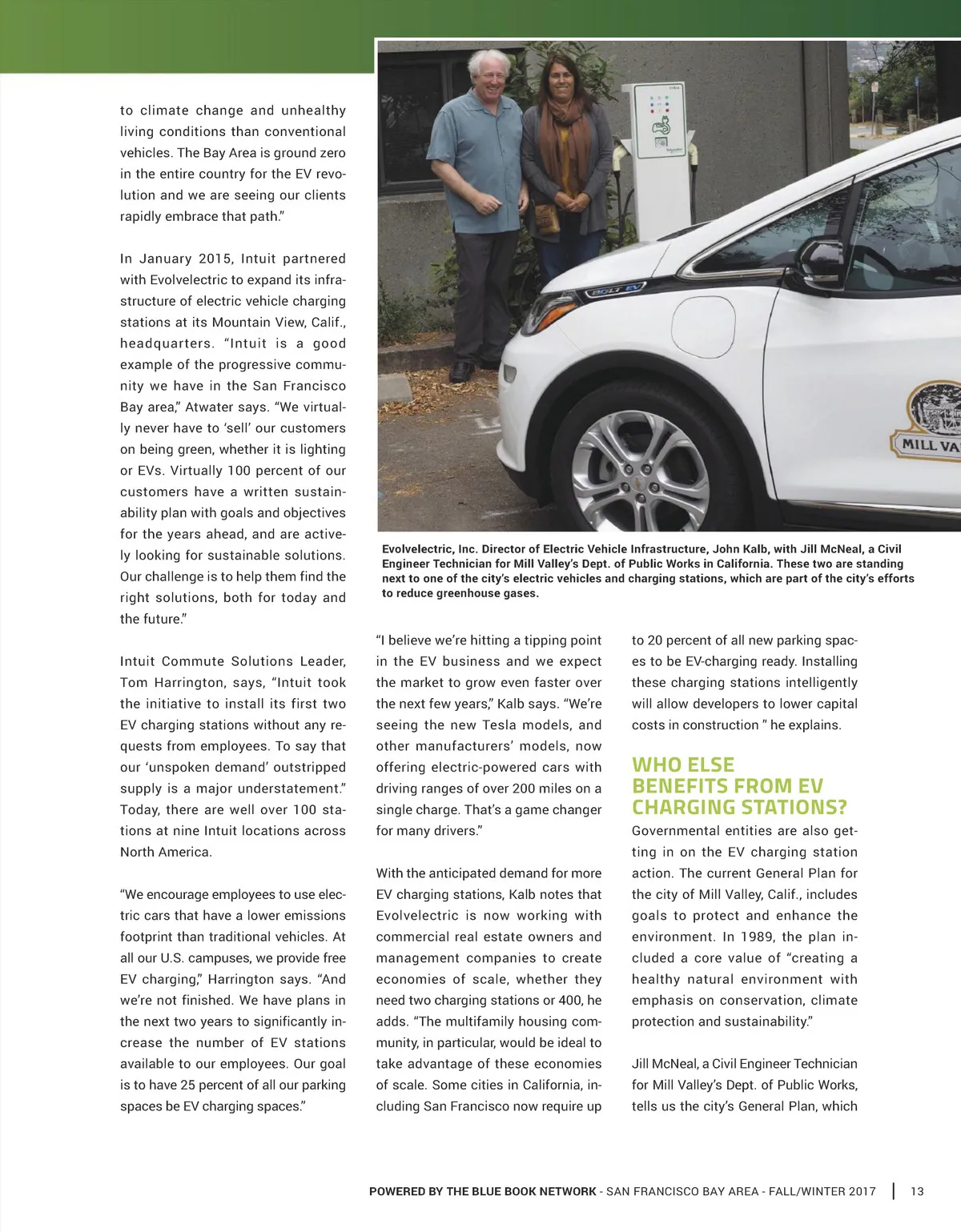 to climate change and unhealthy living conditions than conventional vehicles. The Bay Area is ground zero in the entire country for the EV revolution and we are seeing our clients rapidly embrace that path."

In January 2015, Intuit partnered with Evolvelectric to expand its infrastructure of electric vehicle charging stations at its Mountain View, Calif., headquarters. "Intuit is a good example of the progressive community we have in the San Francisco Bay area," Atwater says. "We virtually never have to 'sell' our customers on being green, whether it is lighting or EVs. Virtually 100 percent of our customers have a written sustainability plan with goals and objectives for the years ahead, and are actively looking for sustainable solutions. Our challenge is to help them find the right solutions, both for today and the future."

Intuit Commute Solutions Leader, Tom Harrington, says, "Intuit took the initiative to install its first two EV charging stations without any requests from employees. To say that our 'unspoken demand' outstripped supply is a major understatement." Today, there are well over 100 stations at nine Intuit locations across North America.

"We encourage employees to use electric cars that have a lower emissions footprint than traditional vehicles. At all our U.S. campuses, we provide free EV charging," Harrington says. "And we're not finished. We have plans in the next two years to significantly increase the number of EV stations available to our employees. Our goal is to have 25 percent of all our parking spaces be EV charging spaces."

BOLT EV

MILL VA

Evolvelectric, Inc. Director of Electric Vehicle Infrastructure, John Kalb, with Jill McNeal, a Civil Engineer Technician for Mill Valley's Dept. of Public Works in California. These two are standing next to one of the city's electric vehicles and charging stations, which are part of the city's efforts to reduce greenhouse gases.

"I believe we're hitting a tipping point in the EV business and we expect the market to grow even faster over the next few years," Kalb says. "We're seeing the new Tesla models, and other manufacturers' models, now offering electric-powered cars with driving ranges of over 200 miles on a single charge. That's a game changer for many drivers."

With the anticipated demand for more EV charging stations, Kalb notes that Evolvelectric is now working with commercial real estate owners and management companies to create economies of scale, whether they need two charging stations or 400, he adds. "The multifamily housing community, in particular, would be ideal to take advantage of these economies of scale. Some cities in California, including San Francisco now require up to 20 percent of all new parking spaces to be EV-charging ready. Installing these charging stations intelligently will allow developers to lower capital costs in construction " he explains.

WHO ELSE BENEFITS FROM EV CHARGING STATIONS?

Governmental entities are also getting in on the EV charging station action. The current General Plan for the city of Mill Valley, Calif., includes goals to protect and enhance the environment. In 1989, the plan included a core value of "creating a healthy natural environment with emphasis on conservation, climate protection and sustainability."

Jill McNeal, a Civil Engineer Technician for Mill Valley's Dept. of Public Works, tells us the city's General Plan, which

POWERED BY THE BLUE BOOK NETWORK - SAN FRANCISCO BAY AREA - FALL/WINTER 2017 | 13